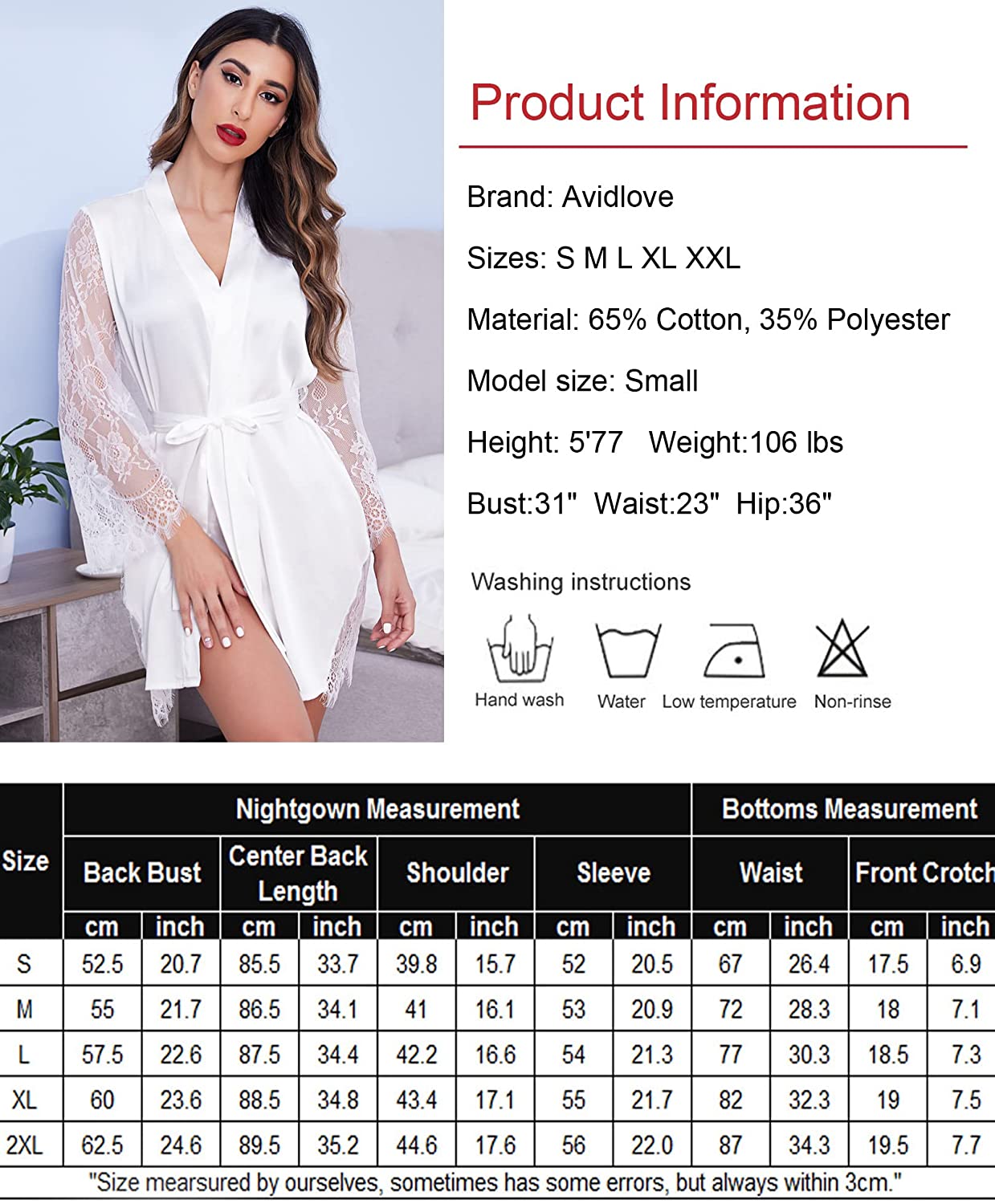 Product Information

Brand: Avidlove

Sizes: S M L XL XXL

Material: 65% Cotton, 35% Polyester

Model size: Small

Height: 5'77 Weight:106 lbs

Bust:31" Waist:23" Hip:36"

Washing instructions

Hand wash Water Low temperature Non-rinse

| Size | Nightgown Measurement | | | | | | | | Bottoms Measurement | | | |
|---|---|---|---|---|---|---|---|---|---|---|---|---|
| | Back Bust | | Center Back Length | | Shoulder | | Sleeve | | Waist | | Front Crotch | |
| | cm | inch | cm | inch | cm | inch | cm | inch | cm | inch | cm | inch |
| S | 52.5 | 20.7 | 85.5 | 33.7 | 39.8 | 15.7 | 52 | 20.5 | 67 | 26.4 | 17.5 | 6.9 |
| M | 55 | 21.7 | 86.5 | 34.1 | 41 | 16.1 | 53 | 20.9 | 72 | 28.3 | 18 | 7.1 |
| L | 57.5 | 22.6 | 87.5 | 34.4 | 42.2 | 16.6 | 54 | 21.3 | 77 | 30.3 | 18.5 | 7.3 |
| XL | 60 | 23.6 | 88.5 | 34.8 | 43.4 | 17.1 | 55 | 21.7 | 82 | 32.3 | 19 | 7.5 |
| 2XL | 62.5 | 24.6 | 89.5 | 35.2 | 44.6 | 17.6 | 56 | 22.0 | 87 | 34.3 | 19.5 | 7.7 |

"Size mearsured by ourselves, sometimes has some errors, but always within 3cm."